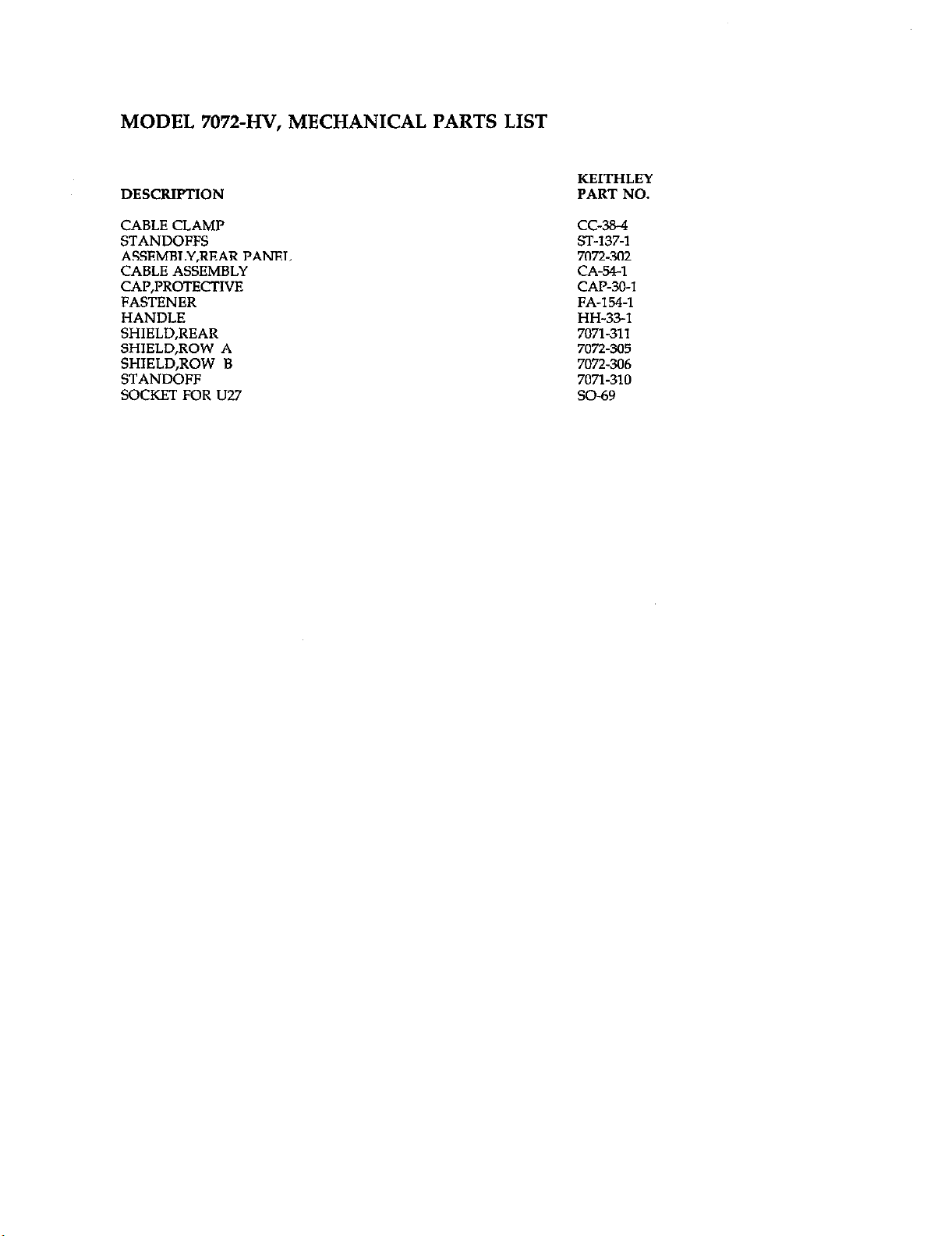 MODEL 7072-HV, MECHANICAL PARTS LIST

| DESCRIPTION | KEITHLEY PART NO. |
|---|---|
| CABLE CLAMP | CC-38-4 |
| STANDOFFS | ST-137-1 |
| ASSEMBLY,REAR PANEL | 7072-302 |
| CABLE ASSEMBLY | CA-54-1 |
| CAP,PROTECTIVE | CAP-30-1 |
| FASTENER | FA-154-1 |
| HANDLE | HH-33-1 |
| SHIELD,REAR | 7071-311 |
| SHIELD,ROW A | 7072-305 |
| SHIELD,ROW B | 7072-306 |
| STANDOFF | 7071-310 |
| SOCKET FOR U27 | SO-69 |